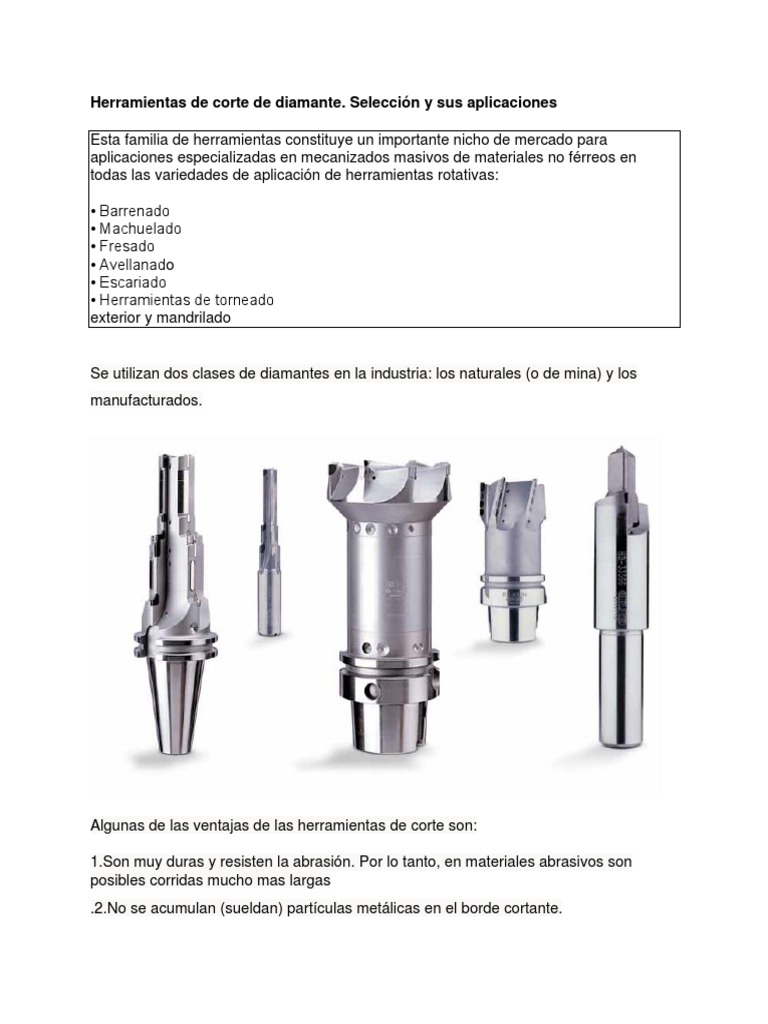 Herramientas de corte de diamante. Selección y sus aplicaciones

Esta familia de herramientas constituye un importante nicho de mercado para aplicaciones especializadas en mecanizados masivos de materiales no férreos en todas las variedades de aplicación de herramientas rotativas:

• Barrenado
• Machuelado
• Fresado
• Avellanado
• Escariado
• Herramientas de torneado
exterior y mandrilado

Se utilizan dos clases de diamantes en la industria: los naturales (o de mina) y los manufacturados.

Algunas de las ventajas de las herramientas de corte son:

1.Son muy duras y resisten la abrasión. Por lo tanto, en materiales abrasivos son posibles corridas mucho mas largas

.2.No se acumulan (sueldan) partículas metálicas en el borde cortante.